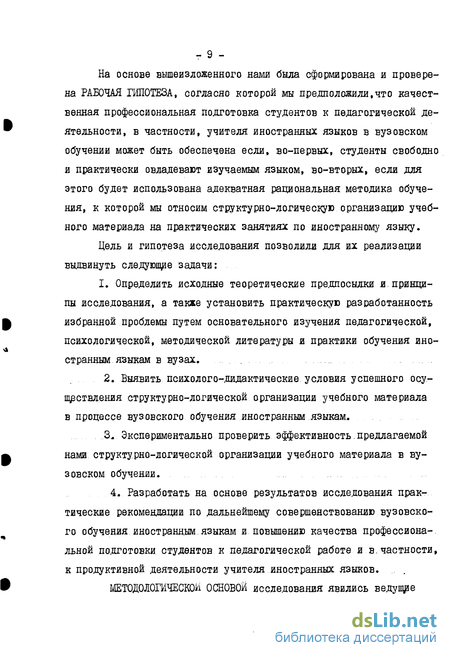 - 9 -

На основе вышеизложенного нами была сформирована и проверена РАБОЧАЯ ГИПОТЕЗА, согласно которой мы предположили,что качественная профессиональная подготовка студентов к педагогической деятельности, в частности, учителя иностранных языков в вузовском обучении может быть обеспечена если, во-первых, студенты свободно и практически овладевают изучаемым языком, во-вторых, если для этого будет использована адекватная рациональная методика обучения, к которой мы относим структурно-логическую организацию учебного материала на практических занятиях по иностранному языку.

Цель и гипотеза исследования позволили для их реализации выдвинуть следующие задачи:

I. Определить исходные теоретические предпосылки и принципы исследования, а также установить практическую разработанность избранной проблемы путем основательного изучения педагогической, психологической, методической литературы и практики обучения иностранным языкам в вузах.

2. Выявить психолого-дидактические условия успешного осуществления структурно-логической организации учебного материала в процессе вузовского обучения иностранным языкам.

3. Экспериментально проверить эффективность предлагаемой нами структурно-логической организации учебного материала в вузовском обучении.

4. Разработать на основе результатов исследования практические рекомендации по дальнейшему совершенствованию вузовского обучения иностранным языкам и повышению качества профессиональной подготовки студентов к педагогической работе и в частности, к продуктивной деятельности учителя иностранных языков.

МЕТОДОЛОГИЧЕСКОЙ ОСНОВОЙ исследования явились ведущие

dsLib.net
библиотека диссертаций